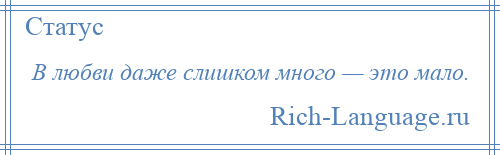 Статус

В любви даже слишком много — это мало.

Rich-Language.ru